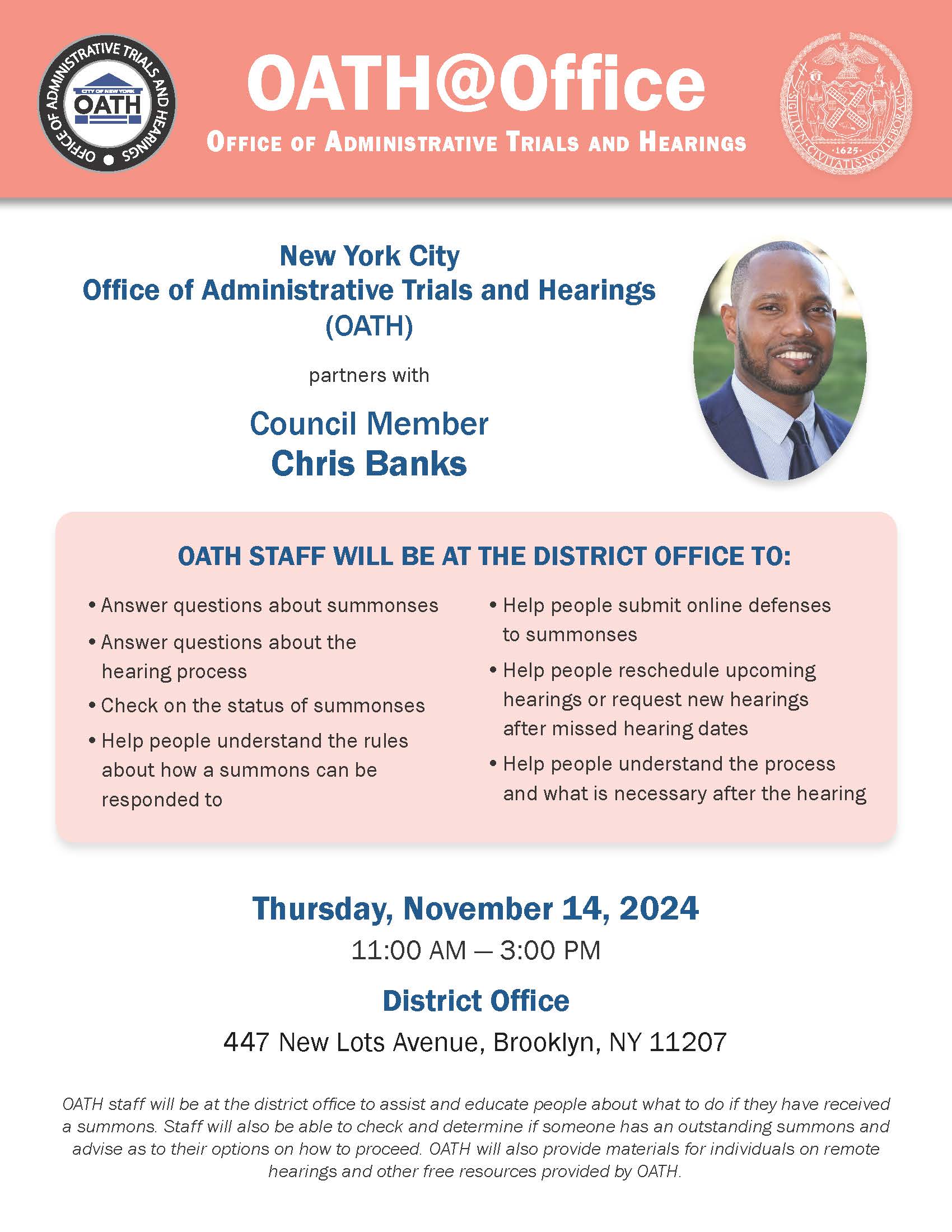 OFFICE OF ADMINISTRATIVE TRIALS AND HEARINGS
CITY OF NEW YORK
OATH

OATH@Office
OFFICE OF ADMINISTRATIVE TRIALS AND HEARINGS

SIGILLVM CIVITATIS NOVI EBORACI
1625

New York City
Office of Administrative Trials and Hearings
(OATH)

partners with

Council Member
Chris Banks

OATH STAFF WILL BE AT THE DISTRICT OFFICE TO:

• Answer questions about summonses
• Answer questions about the hearing process
• Check on the status of summonses
• Help people understand the rules about how a summons can be responded to

• Help people submit online defenses to summonses
• Help people reschedule upcoming hearings or request new hearings after missed hearing dates
• Help people understand the process and what is necessary after the hearing

Thursday, November 14, 2024
11:00 AM — 3:00 PM

District Office
447 New Lots Avenue, Brooklyn, NY 11207

OATH staff will be at the district office to assist and educate people about what to do if they have received a summons. Staff will also be able to check and determine if someone has an outstanding summons and advise as to their options on how to proceed. OATH will also provide materials for individuals on remote hearings and other free resources provided by OATH.